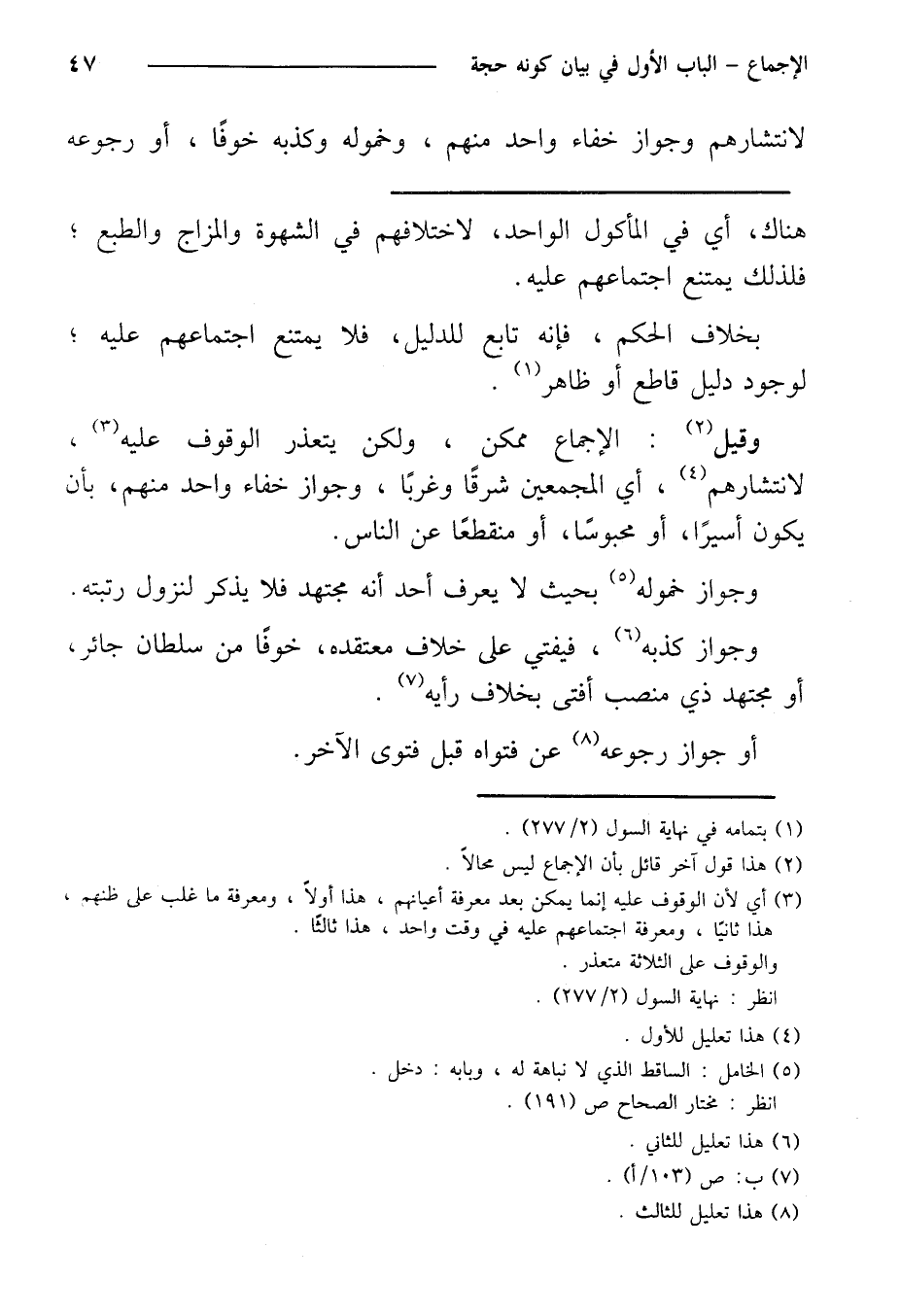 الإجماع – الباب الأول في بيان كونه حجة ٤٧

لانتشارهم وجواز خفاء واحد منهم ، وخموله وكذبه خوفًا ، أو رجوعه

هناك، أي في المأكول الواحد، لاختلافهم في الشهوة والمزاج والطبع ؛ فلذلك يمتنع اجتماعهم عليه.

بخلاف الحكم ، فإنه تابع للدليل، فلا يمتنع اجتماعهم عليه ؛ لوجود دليل قاطع أو ظاهر$^{(١)}$ .

وقيل$^{(٢)}$ : الإجماع ممكن ، ولكن يتعذر الوقوف عليه$^{(٣)}$ ، لانتشارهم$^{(٤)}$ ، أي المجمعين شرقًا وغربًا ، وجواز خفاء واحد منهم، بأن يكون أسيرًا، أو محبوسًا، أو منقطعًا عن الناس.

وجواز خموله$^{(٥)}$ بحيث لا يعرف أحد أنه مجتهد فلا يذكر لنزول رتبته.

وجواز كذبه$^{(٦)}$ ، فيفتي على خلاف معتقده، خوفًا من سلطان جائر، أو مجتهد ذي منصب أفتى بخلاف رأيه$^{(٧)}$ .

أو جواز رجوعه$^{(٨)}$ عن فتواه قبل فتوى الآخر.

(١) بتمامه في نهاية السول (٢/٢٧٧) .
(٢) هذا قول آخر قائل بأن الإجماع ليس محالاً .
(٣) أي لأن الوقوف عليه إنما يمكن بعد معرفة أعيانهم ، هذا أولاً ، ومعرفة ما غلب على ظنهم ، هذا ثانيًا ، ومعرفة اجتماعهم عليه في وقت واحد ، هذا ثالثًا .
والوقوف على الثلاثة متعذر .
انظر : نهاية السول (٢/٢٧٧) .
(٤) هذا تعليل للأول .
(٥) الخامل : الساقط الذي لا نباهة له ، وبابه : دخل .
انظر : مختار الصحاح ص (١٩١) .
(٦) هذا تعليل للثاني .
(٧) ب: ص (١٠٣/أ) .
(٨) هذا تعليل للثالث .